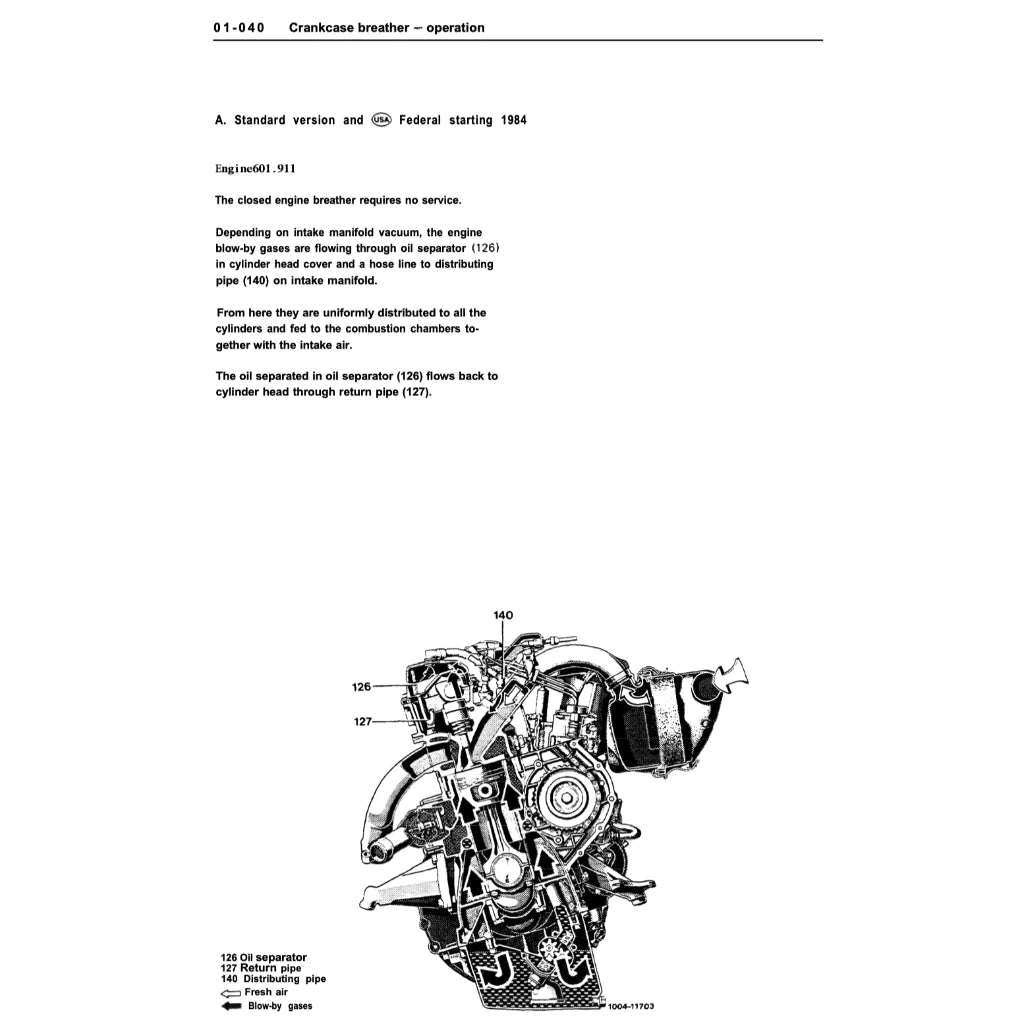 01-040 Crankcase breather – operation

A. Standard version and USA Federal starting 1984

Engine601.911

The closed engine breather requires no service.

Depending on intake manifold vacuum, the engine blow-by gases are flowing through oil separator (126) in cylinder head cover and a hose line to distributing pipe (140) on intake manifold.

From here they are uniformly distributed to all the cylinders and fed to the combustion chambers together with the intake air.

The oil separated in oil separator (126) flows back to cylinder head through return pipe (127).

140
126
127

126 Oil separator
127 Return pipe
140 Distributing pipe
Fresh air
Blow-by gases

1004-11703